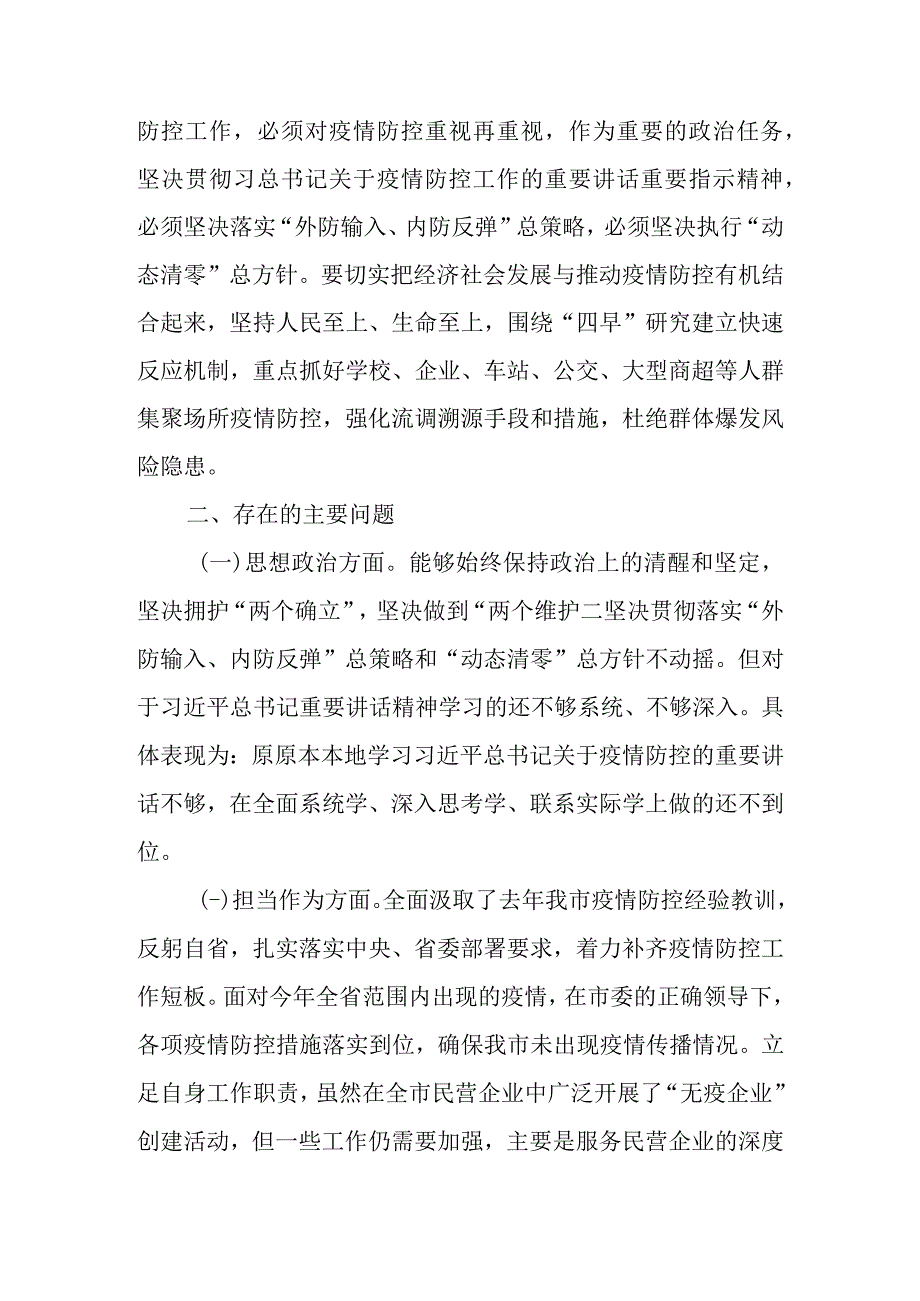 防控工作，必须对疫情防控重视再重视，作为重要的政治任务，坚决贯彻习总书记关于疫情防控工作的重要讲话重要指示精神，必须坚决落实“外防输入、内防反弹”总策略，必须坚决执行“动态清零”总方针。要切实把经济社会发展与推动疫情防控有机结合起来，坚持人民至上、生命至上，围绕“四早”研究建立快速反应机制，重点抓好学校、企业、车站、公交、大型商超等人群集聚场所疫情防控，强化流调溯源手段和措施，杜绝群体爆发风险隐患。

二、存在的主要问题

(一)思想政治方面。能够始终保持政治上的清醒和坚定，坚决拥护“两个确立”，坚决做到“两个维护二坚决贯彻落实“外防输入、内防反弹”总策略和“动态清零”总方针不动摇。但对于习近平总书记重要讲话精神学习的还不够系统、不够深入。具体表现为：原原本本地学习习近平总书记关于疫情防控的重要讲话不够，在全面系统学、深入思考学、联系实际学上做的还不到位。

(-)担当作为方面。全面汲取了去年我市疫情防控经验教训，反躬自省，扎实落实中央、省委部署要求，着力补齐疫情防控工作短板。面对今年全省范围内出现的疫情，在市委的正确领导下，各项疫情防控措施落实到位，确保我市未出现疫情传播情况。立足自身工作职责，虽然在全市民营企业中广泛开展了“无疫企业”创建活动，但一些工作仍需要加强，主要是服务民营企业的深度